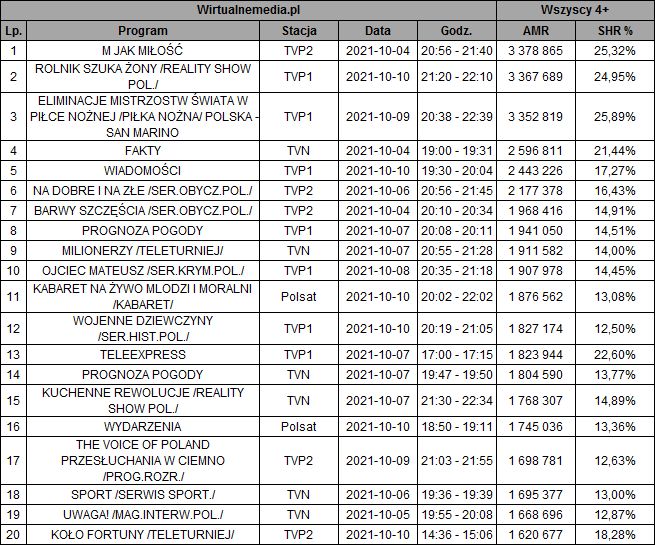 | Wirtualnemedia.pl | | | | | Wszyscy 4+ | |
|---|---|---|---|---|---|---|
| Lp. | Program | Stacja | Data | Godz. | AMR | SHR % |
| 1 | M JAK MIŁOŚĆ | TVP2 | 2021-10-04 | 20:56 - 21:40 | 3 378 865 | 25,32% |
| 2 | ROLNIK SZUKA ŻONY /REALITY SHOW POL./ | TVP1 | 2021-10-10 | 21:20 - 22:10 | 3 367 689 | 24,95% |
| 3 | ELIMINACJE MISTRZOSTW ŚWIATA W PIŁCE NOŻNEJ /PIŁKA NOŻNA/ POLSKA - SAN MARINO | TVP1 | 2021-10-09 | 20:38 - 22:39 | 3 352 819 | 25,89% |
| 4 | FAKTY | TVN | 2021-10-04 | 19:00 - 19:31 | 2 596 811 | 21,44% |
| 5 | WIADOMOŚCI | TVP1 | 2021-10-10 | 19:30 - 20:04 | 2 443 226 | 17,27% |
| 6 | NA DOBRE I NA ZŁE /SER.OBYCZ.POL./ | TVP2 | 2021-10-06 | 20:56 - 21:45 | 2 177 378 | 16,43% |
| 7 | BARWY SZCZĘŚCIA /SER.OBYCZ.POL./ | TVP2 | 2021-10-04 | 20:10 - 20:34 | 1 968 416 | 14,91% |
| 8 | PROGNOZA POGODY | TVP1 | 2021-10-07 | 20:08 - 20:11 | 1 941 050 | 14,51% |
| 9 | MILIONERZY /TELETURNIEJ/ | TVN | 2021-10-07 | 20:55 - 21:28 | 1 911 582 | 14,00% |
| 10 | OJCIEC MATEUSZ /SER.KRYM.POL./ | TVP1 | 2021-10-08 | 20:35 - 21:18 | 1 907 978 | 14,45% |
| 11 | KABARET NA ŻYWO MLODZI I MORALNI /KABARET/ | Polsat | 2021-10-10 | 20:02 - 22:02 | 1 876 562 | 13,08% |
| 12 | WOJENNE DZIEWCZYNY /SER.HIST.POL./ | TVP1 | 2021-10-10 | 20:19 - 21:05 | 1 827 174 | 12,50% |
| 13 | TELEEXPRESS | TVP1 | 2021-10-07 | 17:00 - 17:15 | 1 823 944 | 22,60% |
| 14 | PROGNOZA POGODY | TVN | 2021-10-07 | 19:47 - 19:50 | 1 804 590 | 13,77% |
| 15 | KUCHENNE REWOLUCJE /REALITY SHOW POL./ | TVN | 2021-10-07 | 21:30 - 22:34 | 1 768 307 | 14,89% |
| 16 | WYDARZENIA | Polsat | 2021-10-10 | 18:50 - 19:11 | 1 745 036 | 13,36% |
| 17 | THE VOICE OF POLAND PRZESŁUCHANIA W CIEMNO /PROG.ROZR./ | TVP2 | 2021-10-09 | 21:03 - 21:55 | 1 698 781 | 12,63% |
| 18 | SPORT /SERWIS SPORT./ | TVN | 2021-10-06 | 19:36 - 19:39 | 1 695 377 | 13,00% |
| 19 | UWAGA! /MAG.INTERW.POL./ | TVN | 2021-10-05 | 19:55 - 20:08 | 1 668 696 | 12,87% |
| 20 | KOŁO FORTUNY /TELETURNIEJ/ | TVP2 | 2021-10-10 | 14:36 - 15:06 | 1 620 677 | 18,28% |